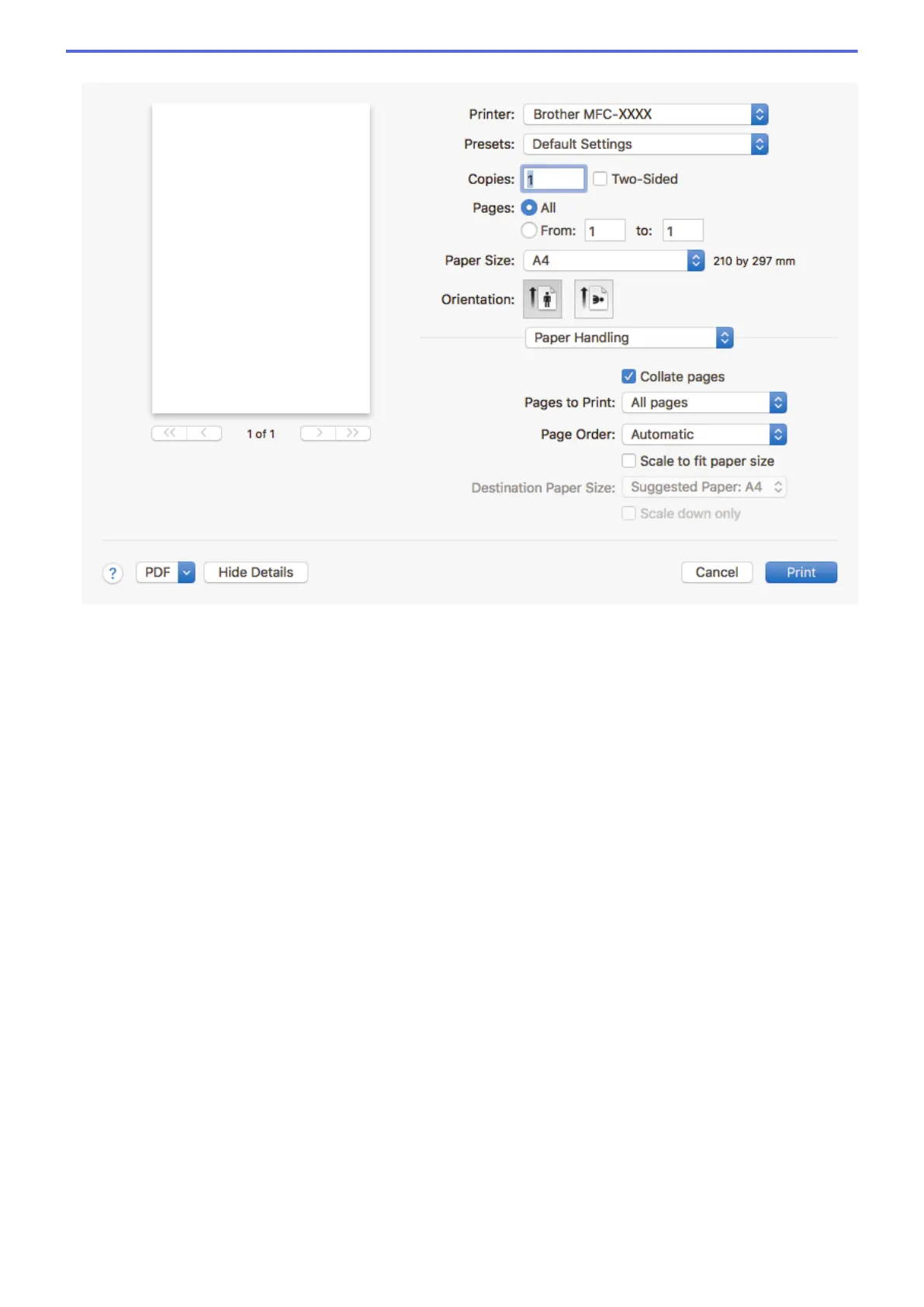 1 of 1

Printer: Brother MFC-XXXX

Presets: Default Settings

Copies: 1

☐ Two-Sided

Pages: All

From: 1 to: 1

Paper Size: A4

210 by 297 mm

Orientation:

Paper Handling

☑ Collate pages

Pages to Print: All pages

Page Order: Automatic

☐ Scale to fit paper size

Destination Paper Size: Suggested Paper: A4

☐ Scale down only

?

PDF

Hide Details

Cancel

Print